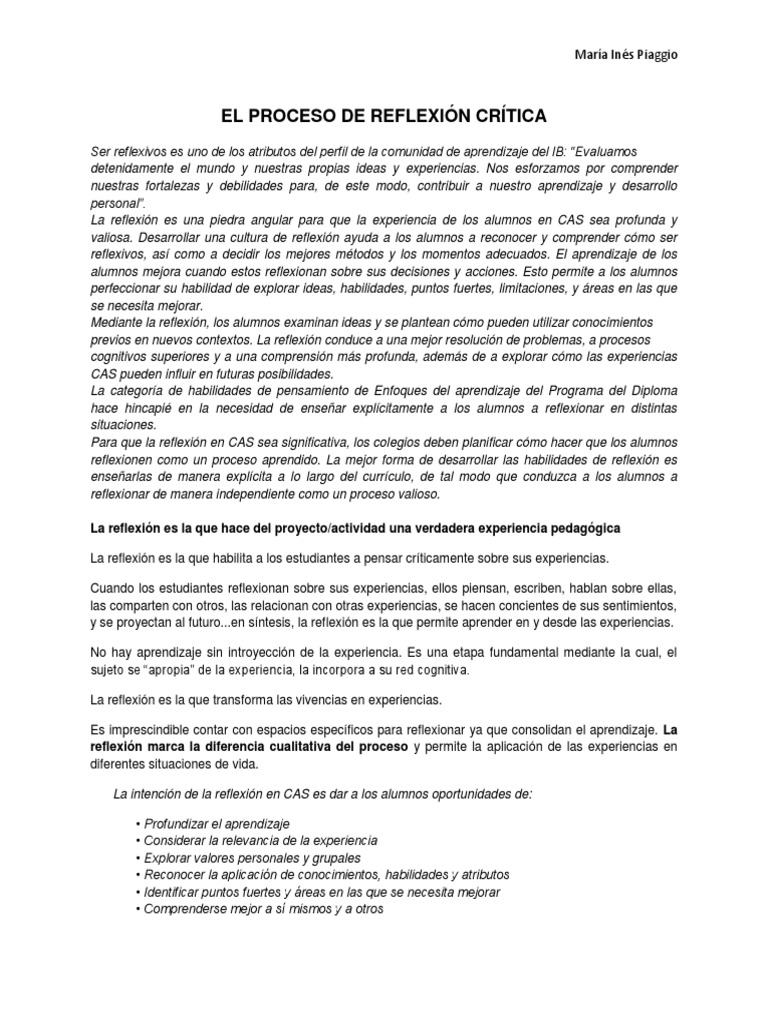 María Inés Piaggio

EL PROCESO DE REFLEXIÓN CRÍTICA

Ser reflexivos es uno de los atributos del perfil de la comunidad de aprendizaje del IB: "Evaluamos detenidamente el mundo y nuestras propias ideas y experiencias. Nos esforzamos por comprender nuestras fortalezas y debilidades para, de este modo, contribuir a nuestro aprendizaje y desarrollo personal".
La reflexión es una piedra angular para que la experiencia de los alumnos en CAS sea profunda y valiosa. Desarrollar una cultura de reflexión ayuda a los alumnos a reconocer y comprender cómo ser reflexivos, así como a decidir los mejores métodos y los momentos adecuados. El aprendizaje de los alumnos mejora cuando estos reflexionan sobre sus decisiones y acciones. Esto permite a los alumnos perfeccionar su habilidad de explorar ideas, habilidades, puntos fuertes, limitaciones, y áreas en las que se necesita mejorar.
Mediante la reflexión, los alumnos examinan ideas y se plantean cómo pueden utilizar conocimientos previos en nuevos contextos. La reflexión conduce a una mejor resolución de problemas, a procesos cognitivos superiores y a una comprensión más profunda, además de a explorar cómo las experiencias CAS pueden influir en futuras posibilidades.
La categoría de habilidades de pensamiento de Enfoques del aprendizaje del Programa del Diploma hace hincapié en la necesidad de enseñar explícitamente a los alumnos a reflexionar en distintas situaciones.
Para que la reflexión en CAS sea significativa, los colegios deben planificar cómo hacer que los alumnos reflexionen como un proceso aprendido. La mejor forma de desarrollar las habilidades de reflexión es enseñarlas de manera explícita a lo largo del currículo, de tal modo que conduzca a los alumnos a reflexionar de manera independiente como un proceso valioso.

La reflexión es la que hace del proyecto/actividad una verdadera experiencia pedagógica

La reflexión es la que habilita a los estudiantes a pensar críticamente sobre sus experiencias.

Cuando los estudiantes reflexionan sobre sus experiencias, ellos piensan, escriben, hablan sobre ellas, las comparten con otros, las relacionan con otras experiencias, se hacen concientes de sus sentimientos, y se proyectan al futuro...en síntesis, la reflexión es la que permite aprender en y desde las experiencias.

No hay aprendizaje sin introyección de la experiencia. Es una etapa fundamental mediante la cual, el sujeto se "apropia" de la experiencia, la incorpora a su red cognitiva.

La reflexión es la que transforma las vivencias en experiencias.

Es imprescindible contar con espacios específicos para reflexionar ya que consolidan el aprendizaje. La reflexión marca la diferencia cualitativa del proceso y permite la aplicación de las experiencias en diferentes situaciones de vida.

La intención de la reflexión en CAS es dar a los alumnos oportunidades de:

• Profundizar el aprendizaje
• Considerar la relevancia de la experiencia
• Explorar valores personales y grupales
• Reconocer la aplicación de conocimientos, habilidades y atributos
• Identificar puntos fuertes y áreas en las que se necesita mejorar
• Comprenderse mejor a sí mismos y a otros